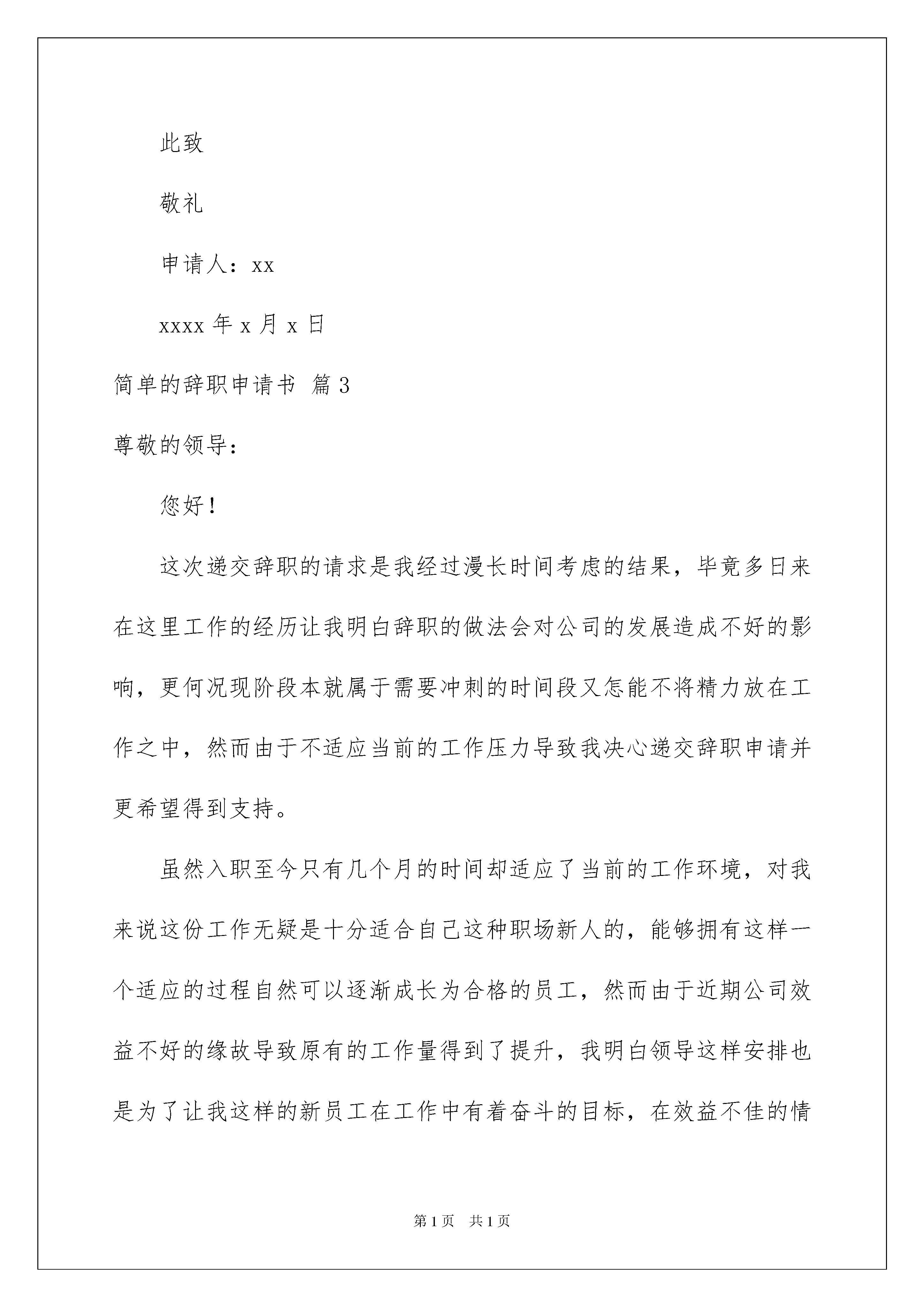 此致

敬礼

申请人：xx

xxxx 年 x 月 x 日

简单的辞职申请书 篇 3

尊敬的领导：

您好！

这次递交辞职的请求是我经过漫长时间考虑的结果，毕竟多日来在这里工作的经历让我明白辞职的做法会对公司的发展造成不好的影响，更何况现阶段本就属于需要冲刺的时间段又怎能不将精力放在工作之中，然而由于不适应当前的工作压力导致我决心递交辞职申请并更希望得到支持。

虽然入职至今只有几个月的时间却适应了当前的工作环境，对我来说这份工作无疑是十分适合自己这种职场新人的，能够拥有这样一个适应的过程自然可以逐渐成长为合格的员工，然而由于近期公司效益不好的缘故导致原有的工作量得到了提升，我明白领导这样安排也是为了让我这样的新员工在工作中有着奋斗的目标，在效益不佳的情

第 1 页　共 1 页